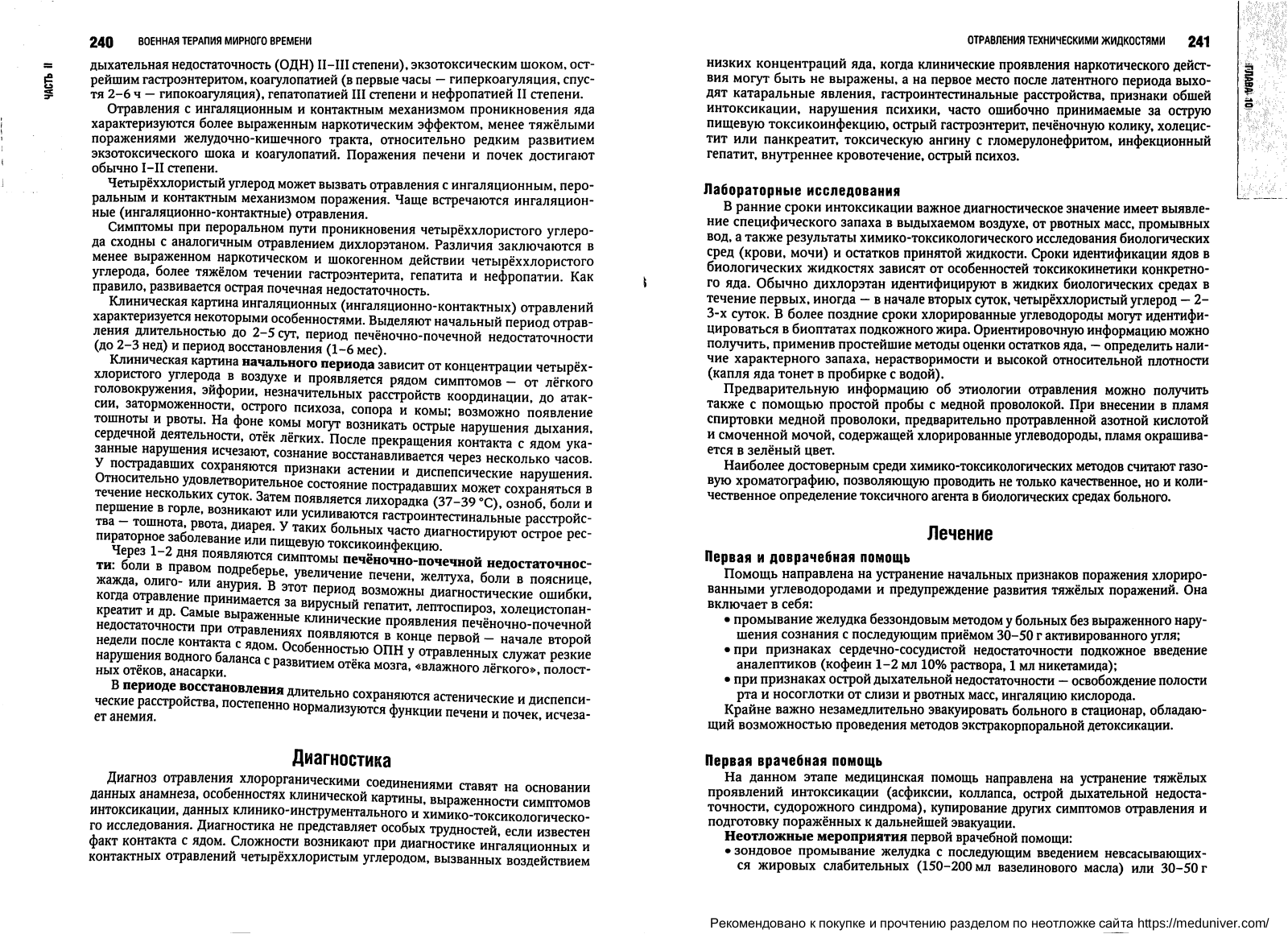 240 ВОЕННАЯ ТЕРАПИЯ МИРНОГО ВРЕМЕНИ

ЧАСТЬ II

дыхательная недостаточность (ОДН) II–III степени), экзотоксическим шоком, острейшим гастроэнтеритом, коагулопатией (в первые часы — гиперкоагуляция, спустя 2–6 ч — гипокоагуляция), гепатопатией III степени и нефропатией II степени.

Отравления с ингаляционным и контактным механизмом проникновения яда характеризуются более выраженным наркотическим эффектом, менее тяжёлыми поражениями желудочно-кишечного тракта, относительно редким развитием экзотоксического шока и коагулопатий. Поражения печени и почек достигают обычно I–II степени.

Четырёххлористый углерод может вызвать отравления с ингаляционным, пероральным и контактным механизмом поражения. Чаще встречаются ингаляционные (ингаляционно-контактные) отравления.

Симптомы при пероральном пути проникновения четырёххлористого углерода сходны с аналогичным отравлением дихлорэтаном. Различия заключаются в менее выраженном наркотическом и шокогенном действии четырёххлористого углерода, более тяжёлом течении гастроэнтерита, гепатита и нефропатии. Как правило, развивается острая почечная недостаточность.

Клиническая картина ингаляционных (ингаляционно-контактных) отравлений характеризуется некоторыми особенностями. Выделяют начальный период отравления длительностью до 2–5 сут, период печёночно-почечной недостаточности (до 2–3 нед) и период восстановления (1–6 мес).

Клиническая картина **начального периода** зависит от концентрации четырёххлористого углерода в воздухе и проявляется рядом симптомов — от лёгкого головокружения, эйфории, незначительных расстройств координации, до атаксии, заторможенности, острого психоза, сопора и комы; возможно появление тошноты и рвоты. На фоне комы могут возникать острые нарушения дыхания, сердечной деятельности, отёк лёгких. После прекращения контакта с ядом указанные нарушения исчезают, сознание восстанавливается через несколько часов. У пострадавших сохраняются признаки астении и диспепсические нарушения. Относительно удовлетворительное состояние пострадавших может сохраняться в течение нескольких суток. Затем появляется лихорадка (37–39 °С), озноб, боли и першение в горле, возникают или усиливаются гастроинтестинальные расстройства — тошнота, рвота, диарея. У таких больных часто диагностируют острое респираторное заболевание или пищевую токсикоинфекцию.

Через 1–2 дня появляются симптомы **печёночно-почечной недостаточности**: боли в правом подреберье, увеличение печени, желтуха, боли в пояснице, жажда, олиго- или анурия. В этот период возможны диагностические ошибки, когда отравление принимается за вирусный гепатит, лептоспироз, холецистопанкреатит и др. Самые выраженные клинические проявления печёночно-почечной недостаточности при отравлениях появляются в конце первой — начале второй недели после контакта с ядом. Особенностью ОПН у отравленных служат резкие нарушения водного баланса с развитием отёка мозга, «влажного лёгкого», полостных отёков, анасарки.

В **периоде восстановления** длительно сохраняются астенические и диспепсические расстройства, постепенно нормализуются функции печени и почек, исчезает анемия.

Диагностика

Диагноз отравления хлорорганическими соединениями ставят на основании данных анамнеза, особенностях клинической картины, выраженности симптомов интоксикации, данных клинико-инструментального и химико-токсикологического исследования. Диагностика не представляет особых трудностей, если известен факт контакта с ядом. Сложности возникают при диагностике ингаляционных и контактных отравлений четырёххлористым углеродом, вызванных воздействием

ОТРАВЛЕНИЯ ТЕХНИЧЕСКИМИ ЖИДКОСТЯМИ 241

ГЛАВА 10

низких концентраций яда, когда клинические проявления наркотического действия могут быть не выражены, а на первое место после латентного периода выходят катаральные явления, гастроинтестинальные расстройства, признаки общей интоксикации, нарушения психики, часто ошибочно принимаемые за острую пищевую токсикоинфекцию, острый гастроэнтерит, печёночную колику, холецистит или панкреатит, токсическую ангину с гломерулонефритом, инфекционный гепатит, внутреннее кровотечение, острый психоз.

Лабораторные исследования

В ранние сроки интоксикации важное диагностическое значение имеет выявление специфического запаха в выдыхаемом воздухе, от рвотных масс, промывных вод, а также результаты химико-токсикологического исследования биологических сред (крови, мочи) и остатков принятой жидкости. Сроки идентификации ядов в биологических жидкостях зависят от особенностей токсикокинетики конкретного яда. Обычно дихлорэтан идентифицируют в жидких биологических средах в течение первых, иногда — в начале вторых суток, четырёххлористый углерод — 2–3-х суток. В более поздние сроки хлорированные углеводороды могут идентифицироваться в биоптатах подкожного жира. Ориентировочную информацию можно получить, применив простейшие методы оценки остатков яда, — определить наличие характерного запаха, нерастворимости и высокой относительной плотности (капля яда тонет в пробирке с водой).

Предварительную информацию об этиологии отравления можно получить также с помощью простой пробы с медной проволокой. При внесении в пламя спиртовки медной проволоки, предварительно протравленной азотной кислотой и смоченной мочой, содержащей хлорированные углеводороды, пламя окрашивается в зелёный цвет.

Наиболее достоверным среди химико-токсикологических методов считают газовую хроматографию, позволяющую проводить не только качественное, но и количественное определение токсичного агента в биологических средах больного.

Лечение

Первая и доврачебная помощь

Помощь направлена на устранение начальных признаков поражения хлорированными углеводородами и предупреждение развития тяжёлых поражений. Она включает в себя:
• промывание желудка беззондовым методом у больных без выраженного нарушения сознания с последующим приёмом 30–50 г активированного угля;
• при признаках сердечно-сосудистой недостаточности подкожное введение аналептиков (кофеин 1–2 мл 10% раствора, 1 мл никетамида);
• при признаках острой дыхательной недостаточности — освобождение полости рта и носоглотки от слизи и рвотных масс, ингаляцию кислорода.

Крайне важно незамедлительно эвакуировать больного в стационар, обладающий возможностью проведения методов экстракорпоральной детоксикации.

Первая врачебная помощь

На данном этапе медицинская помощь направлена на устранение тяжёлых проявлений интоксикации (асфиксии, коллапса, острой дыхательной недостаточности, судорожного синдрома), купирование других симптомов отравления и подготовку поражённых к дальнейшей эвакуации.

**Неотложные мероприятия** первой врачебной помощи:
• зондовое промывание желудка с последующим введением невсасывающихся жировых слабительных (150–200 мл вазелинового масла) или 30–50 г

Рекомендовано к покупке и прочтению разделом по неотложке сайта https://meduniver.com/